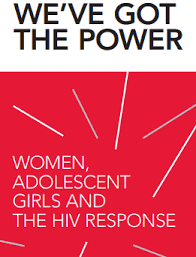 WE'VE GOT THE POWER

WOMEN, ADOLESCENT GIRLS AND THE HIV RESPONSE